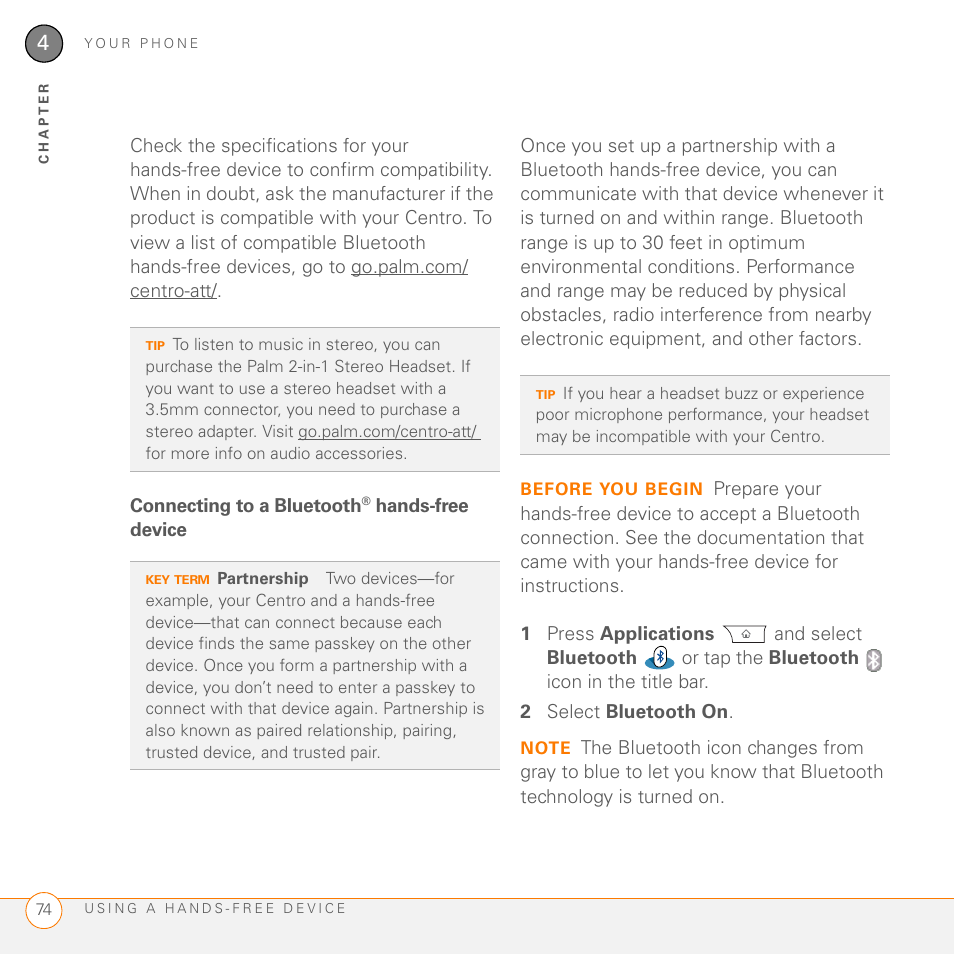 4 YOUR PHONE

CHAPTER

Check the specifications for your hands-free device to confirm compatibility. When in doubt, ask the manufacturer if the product is compatible with your Centro. To view a list of compatible Bluetooth hands-free devices, go to go.palm.com/centro-att/.

TIP To listen to music in stereo, you can purchase the Palm 2-in-1 Stereo Headset. If you want to use a stereo headset with a 3.5mm connector, you need to purchase a stereo adapter. Visit go.palm.com/centro-att/ for more info on audio accessories.

Connecting to a Bluetooth® hands-free device

KEY TERM Partnership Two devices—for example, your Centro and a hands-free device—that can connect because each device finds the same passkey on the other device. Once you form a partnership with a device, you don't need to enter a passkey to connect with that device again. Partnership is also known as paired relationship, pairing, trusted device, and trusted pair.

Once you set up a partnership with a Bluetooth hands-free device, you can communicate with that device whenever it is turned on and within range. Bluetooth range is up to 30 feet in optimum environmental conditions. Performance and range may be reduced by physical obstacles, radio interference from nearby electronic equipment, and other factors.

TIP If you hear a headset buzz or experience poor microphone performance, your headset may be incompatible with your Centro.

BEFORE YOU BEGIN Prepare your hands-free device to accept a Bluetooth connection. See the documentation that came with your hands-free device for instructions.

1 Press Applications and select Bluetooth or tap the Bluetooth icon in the title bar.

2 Select Bluetooth On.

NOTE The Bluetooth icon changes from gray to blue to let you know that Bluetooth technology is turned on.

74 USING A HANDS-FREE DEVICE